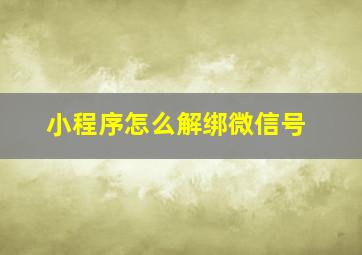 小程序怎么解绑微信号